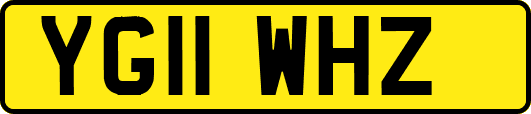 YG11 WHZ